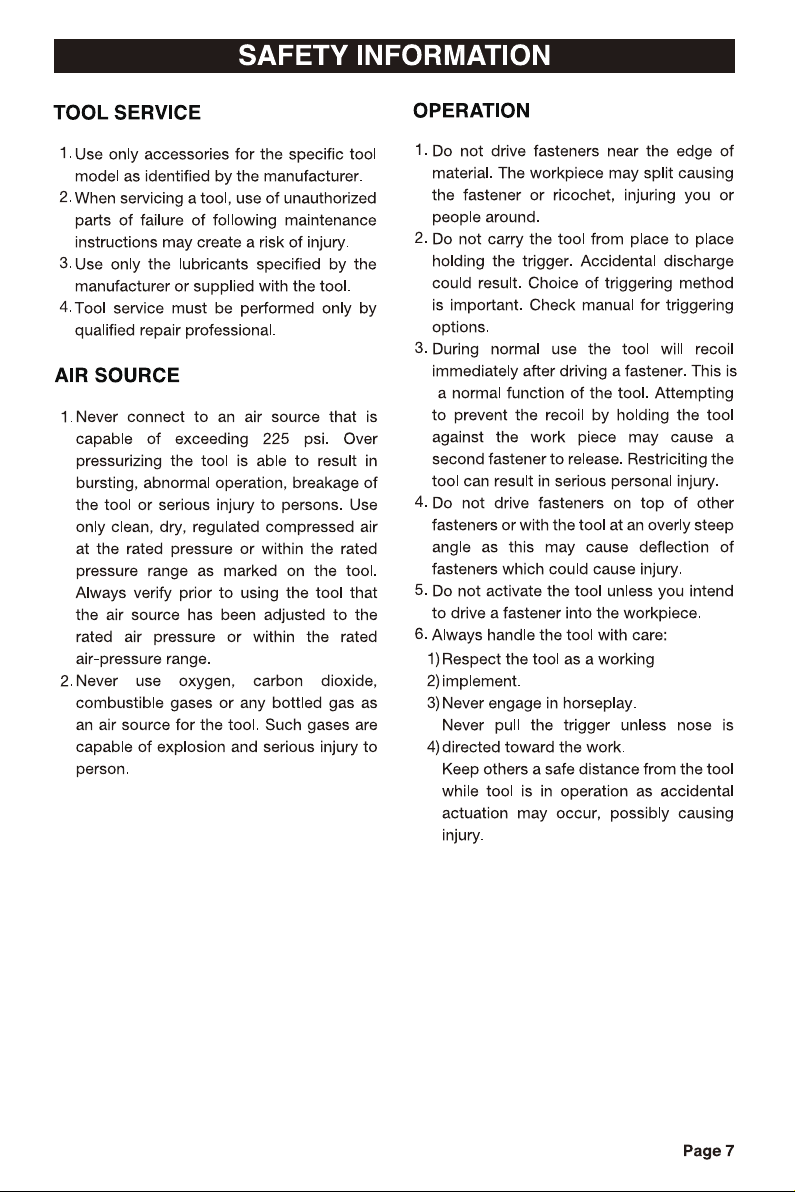 SAFETY INFORMATION

TOOL SERVICE

1. Use only accessories for the specific tool model as identified by the manufacturer.
2. When servicing a tool, use of unauthorized parts of failure of following maintenance instructions may create a risk of injury.
3. Use only the lubricants specified by the manufacturer or supplied with the tool.
4. Tool service must be performed only by qualified repair professional.

AIR SOURCE

1. Never connect to an air source that is capable of exceeding 225 psi. Over pressurizing the tool is able to result in bursting, abnormal operation, breakage of the tool or serious injury to persons. Use only clean, dry, regulated compressed air at the rated pressure or within the rated pressure range as marked on the tool. Always verify prior to using the tool that the air source has been adjusted to the rated air pressure or within the rated air-pressure range.
2. Never use oxygen, carbon dioxide, combustible gases or any bottled gas as an air source for the tool. Such gases are capable of explosion and serious injury to person.

OPERATION

1. Do not drive fasteners near the edge of material. The workpiece may split causing the fastener or ricochet, injuring you or people around.
2. Do not carry the tool from place to place holding the trigger. Accidental discharge could result. Choice of triggering method is important. Check manual for triggering options.
3. During normal use the tool will recoil immediately after driving a fastener. This is a normal function of the tool. Attempting to prevent the recoil by holding the tool against the work piece may cause a second fastener to release. Restriciting the tool can result in serious personal injury.
4. Do not drive fasteners on top of other fasteners or with the tool at an overly steep angle as this may cause deflection of fasteners which could cause injury.
5. Do not activate the tool unless you intend to drive a fastener into the workpiece.
6. Always handle the tool with care:
1) Respect the tool as a working
2) implement.
3) Never engage in horseplay.
Never pull the trigger unless nose is
4) directed toward the work.
Keep others a safe distance from the tool while tool is in operation as accidental actuation may occur, possibly causing injury.

Page 7